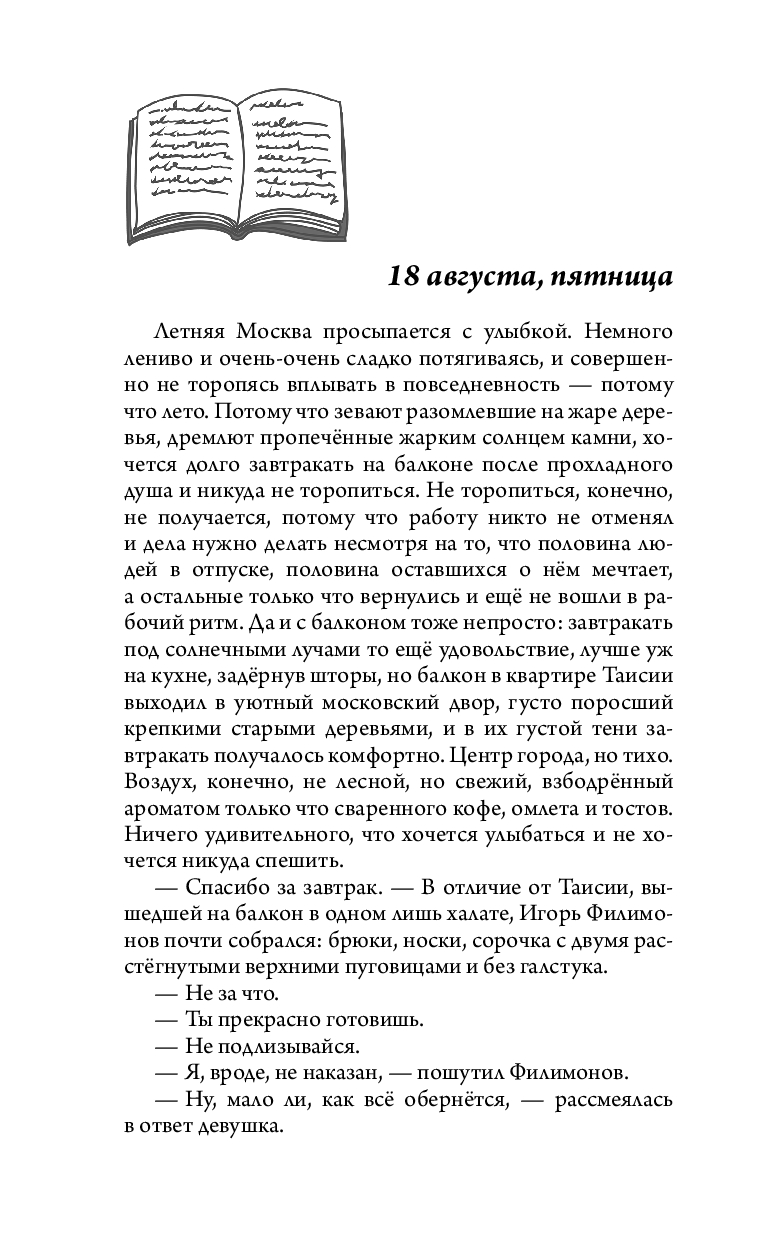 18 августа, пятница

Летняя Москва просыпается с улыбкой. Немного лениво и очень-очень сладко потягиваясь, и совершенно не торопясь вплывать в повседневность — потому что лето. Потому что зевают разомлевшие на жаре деревья, дремлют пропечённые жарким солнцем камни, хочется долго завтракать на балконе после прохладного душа и никуда не торопиться. Не торопиться, конечно, не получается, потому что работу никто не отменял и дела нужно делать несмотря на то, что половина людей в отпуске, половина оставшихся о нём мечтает, а остальные только что вернулись и ещё не вошли в рабочий ритм. Да и с балконом тоже непросто: завтракать под солнечными лучами то ещё удовольствие, лучше уж на кухне, задёрнув шторы, но балкон в квартире Таисии выходил в уютный московский двор, густо поросший крепкими старыми деревьями, и в их густой тени завтракать получалось комфортно. Центр города, но тихо. Воздух, конечно, не лесной, но свежий, взбодрённый ароматом только что сваренного кофе, омлета и тостов. Ничего удивительного, что хочется улыбаться и не хочется никуда спешить.

— Спасибо за завтрак. — В отличие от Таисии, вышедшей на балкон в одном лишь халате, Игорь Филимонов почти собрался: брюки, носки, сорочка с двумя расстёгнутыми верхними пуговицами и без галстука.

— Не за что.

— Ты прекрасно готовишь.

— Не подлизывайся.

— Я, вроде, не наказан, — пошутил Филимонов.

— Ну, мало ли, как всё обернётся, — рассмеялась в ответ девушка.